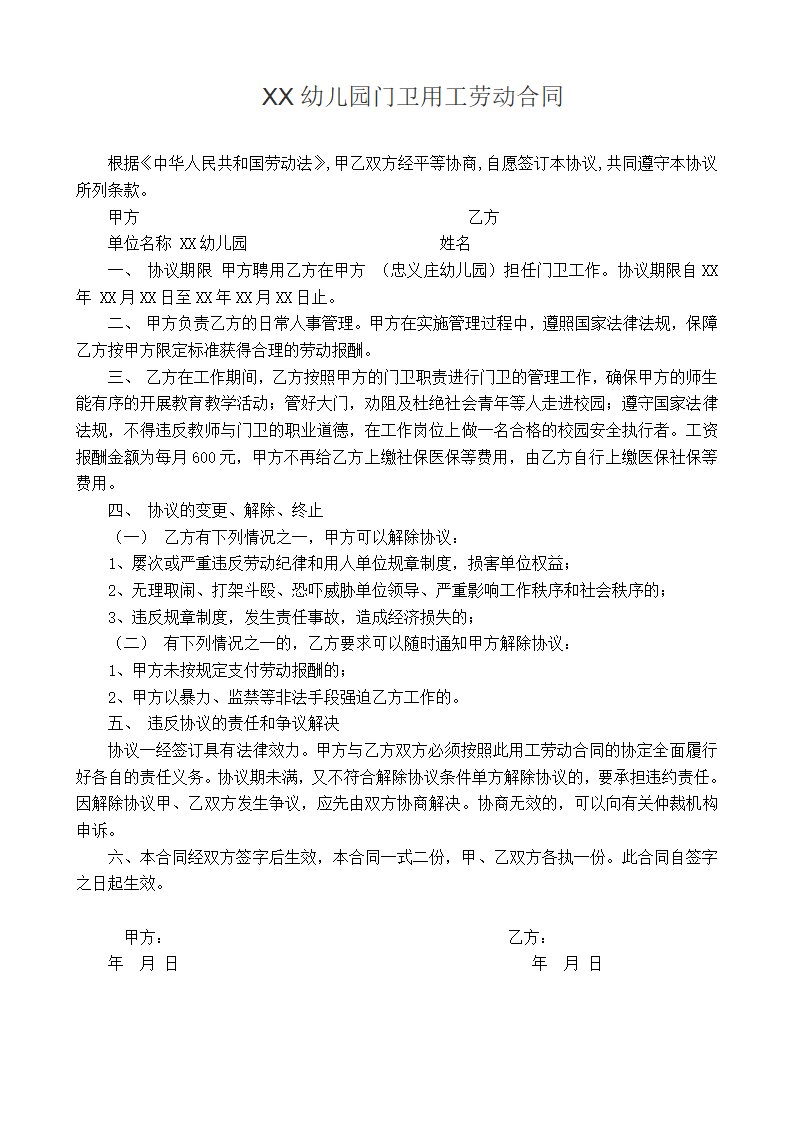 XX 幼儿园门卫用工劳动合同

根据《中华人民共和国劳动法》，甲乙双方经平等协商，自愿签订本协议，共同遵守本协议所列条款。

甲方　　乙方

单位名称 XX 幼儿园　　姓名

一、 协议期限 甲方聘用乙方在甲方 （忠义庄幼儿园）担任门卫工作。协议期限自 XX 年 XX 月 XX 日至 XX 年 XX 月 XX 日止。

二、 甲方负责乙方的日常人事管理。甲方在实施管理过程中，遵照国家法律法规，保障乙方按甲方限定标准获得合理的劳动报酬。

三、 乙方在工作期间，乙方按照甲方的门卫职责进行门卫的管理工作，确保甲方的师生能有序的开展教育教学活动；管好大门，劝阻及杜绝社会青年等人走进校园；遵守国家法律法规，不得违反教师与门卫的职业道德，在工作岗位上做一名合格的校园安全执行者。工资报酬金额为每月 600 元，甲方不再给乙方上缴社保医保等费用，由乙方自行上缴医保社保等费用。

四、 协议的变更、解除、终止

（一） 乙方有下列情况之一，甲方可以解除协议：

1、屡次或严重违反劳动纪律和用人单位规章制度，损害单位权益；

2、无理取闹、打架斗殴、恐吓威胁单位领导、严重影响工作秩序和社会秩序的；

3、违反规章制度，发生责任事故，造成经济损失的；

（二） 有下列情况之一的，乙方要求可以随时通知甲方解除协议：

1、甲方未按规定支付劳动报酬的；

2、甲方以暴力、监禁等非法手段强迫乙方工作的。

五、 违反协议的责任和争议解决

协议一经签订具有法律效力。甲方与乙方双方必须按照此用工劳动合同的协定全面履行好各自的责任义务。协议期未满，又不符合解除协议条件单方解除协议的，要承担违约责任。因解除协议甲、乙双方发生争议，应先由双方协商解决。协商无效的，可以向有关仲裁机构申诉。

六、本合同经双方签字后生效，本合同一式二份，甲、乙双方各执一份。此合同自签字之日起生效。

甲方：　　乙方：

年 月 日　　年 月 日